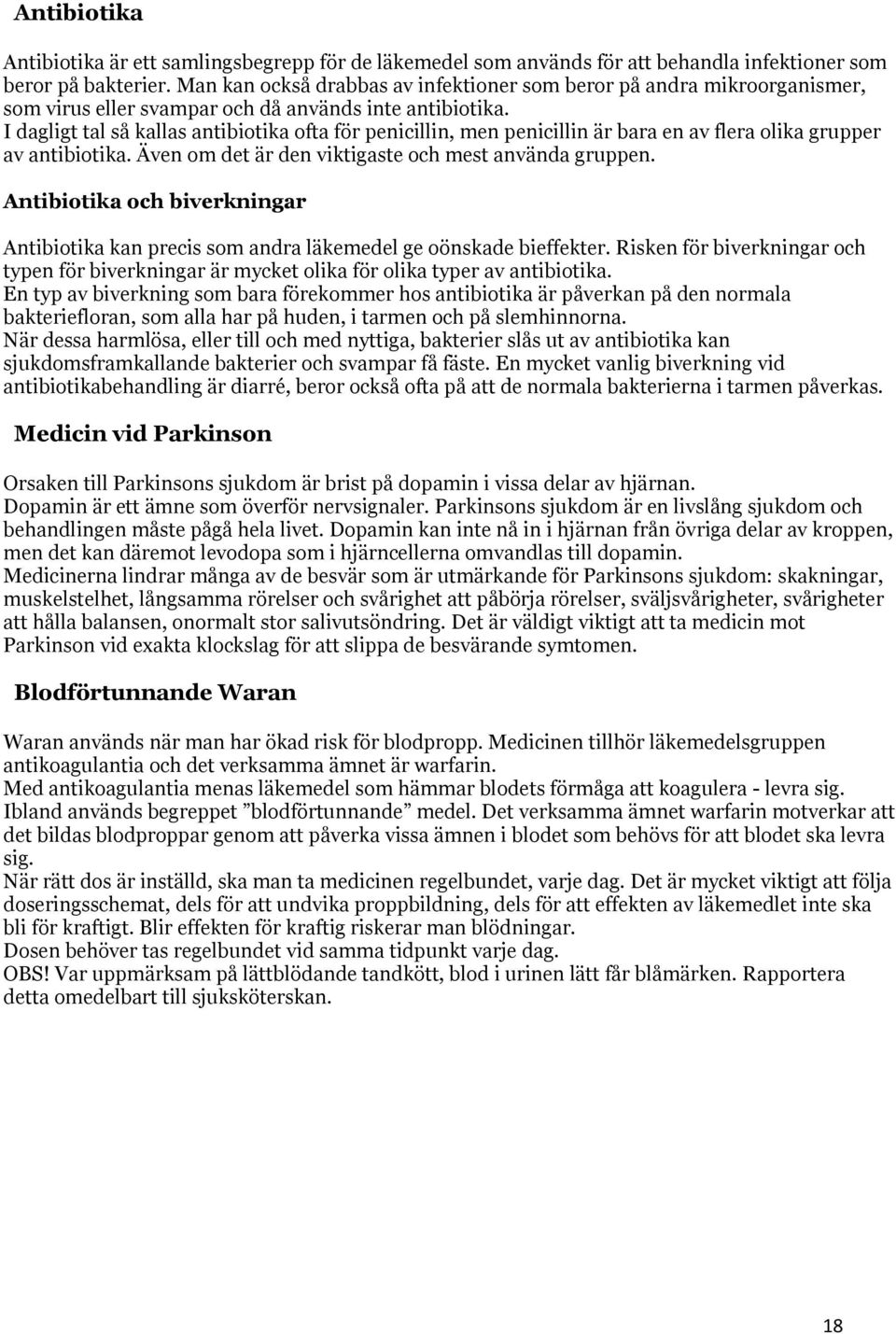 Antibiotika

Antibiotika är ett samlingsbegrepp för de läkemedel som används för att behandla infektioner som beror på bakterier. Man kan också drabbas av infektioner som beror på andra mikroorganismer, som virus eller svampar och då används inte antibiotika.
I dagligt tal så kallas antibiotika ofta för penicillin, men penicillin är bara en av flera olika grupper av antibiotika. Även om det är den viktigaste och mest använda gruppen.

Antibiotika och biverkningar

Antibiotika kan precis som andra läkemedel ge oönskade bieffekter. Risken för biverkningar och typen för biverkningar är mycket olika för olika typer av antibiotika.
En typ av biverkning som bara förekommer hos antibiotika är påverkan på den normala bakteriefloran, som alla har på huden, i tarmen och på slemhinnorna.
När dessa harmlösa, eller till och med nyttiga, bakterier slås ut av antibiotika kan sjukdomsframkallande bakterier och svampar få fäste. En mycket vanlig biverkning vid antibiotikabehandling är diarré, beror också ofta på att de normala bakterierna i tarmen påverkas.

Medicin vid Parkinson

Orsaken till Parkinsons sjukdom är brist på dopamin i vissa delar av hjärnan.
Dopamin är ett ämne som överför nervsignaler. Parkinsons sjukdom är en livslång sjukdom och behandlingen måste pågå hela livet. Dopamin kan inte nå in i hjärnan från övriga delar av kroppen, men det kan däremot levodopa som i hjärncellerna omvandlas till dopamin.
Medicinerna lindrar många av de besvär som är utmärkande för Parkinsons sjukdom: skakningar, muskelstelhet, långsamma rörelser och svårighet att påbörja rörelser, sväljsvårigheter, svårigheter att hålla balansen, onormalt stor salivutsöndring. Det är väldigt viktigt att ta medicin mot Parkinson vid exakta klockslag för att slippa de besvärande symtomen.

Blodförtunnande Waran

Waran används när man har ökad risk för blodpropp. Medicinen tillhör läkemedelsgruppen antikoagulantia och det verksamma ämnet är warfarin.
Med antikoagulantia menas läkemedel som hämmar blodets förmåga att koagulera - levra sig.
Ibland används begreppet ”blodförtunnande” medel. Det verksamma ämnet warfarin motverkar att det bildas blodproppar genom att påverka vissa ämnen i blodet som behövs för att blodet ska levra sig.
När rätt dos är inställd, ska man ta medicinen regelbundet, varje dag. Det är mycket viktigt att följa doseringsschemat, dels för att undvika proppbildning, dels för att effekten av läkemedlet inte ska bli för kraftigt. Blir effekten för kraftig riskerar man blödningar.
Dosen behöver tas regelbundet vid samma tidpunkt varje dag.
OBS! Var uppmärksam på lättblödande tandkött, blod i urinen lätt får blåmärken. Rapportera detta omedelbart till sjuksköterskan.

18